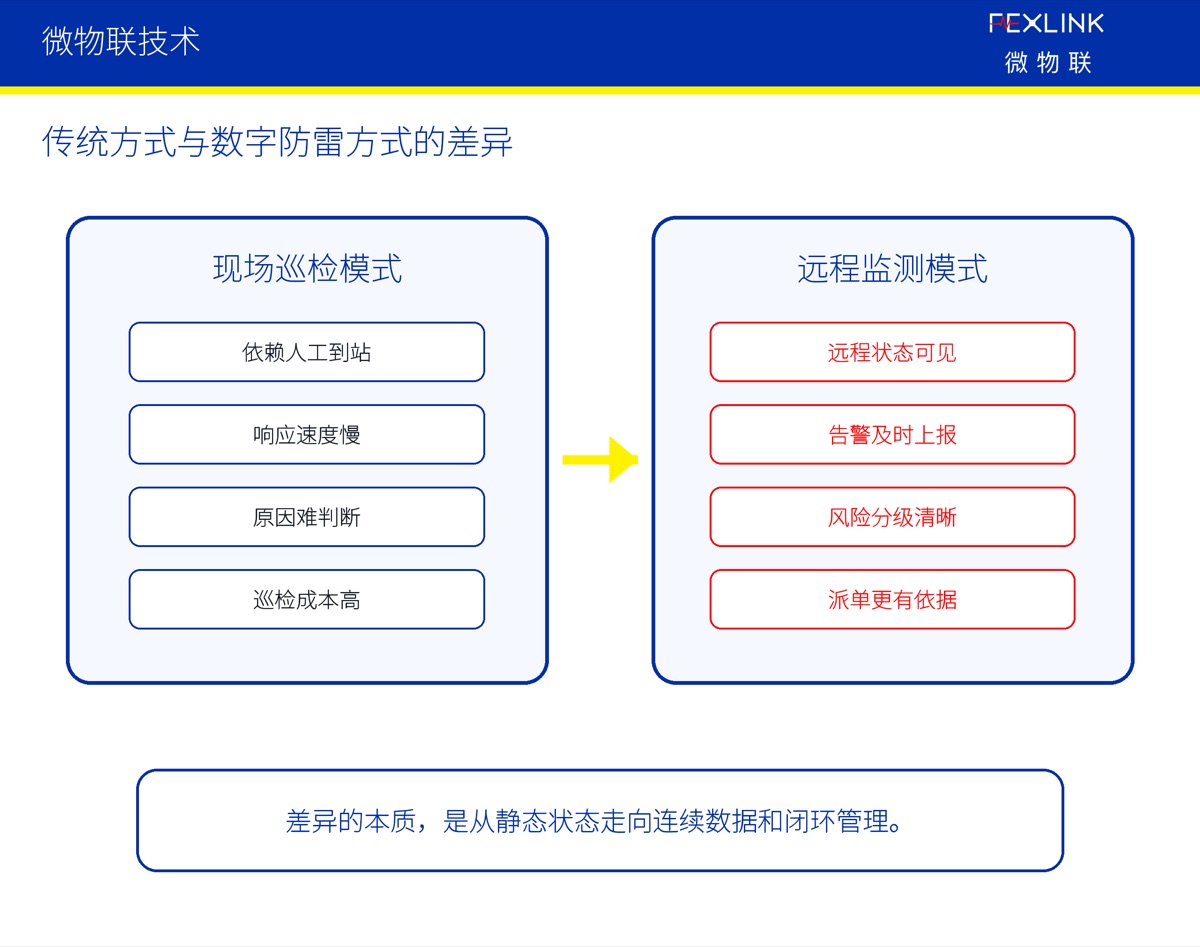 微物联技术

FEXLINK
微物联

传统方式与数字防雷方式的差异

现场巡检模式

依赖人工到站

响应速度慢

原因难判断

巡检成本高

远程监测模式

远程状态可见

告警及时上报

风险分级清晰

派单更有依据

差异的本质，是从静态状态走向连续数据和闭环管理。